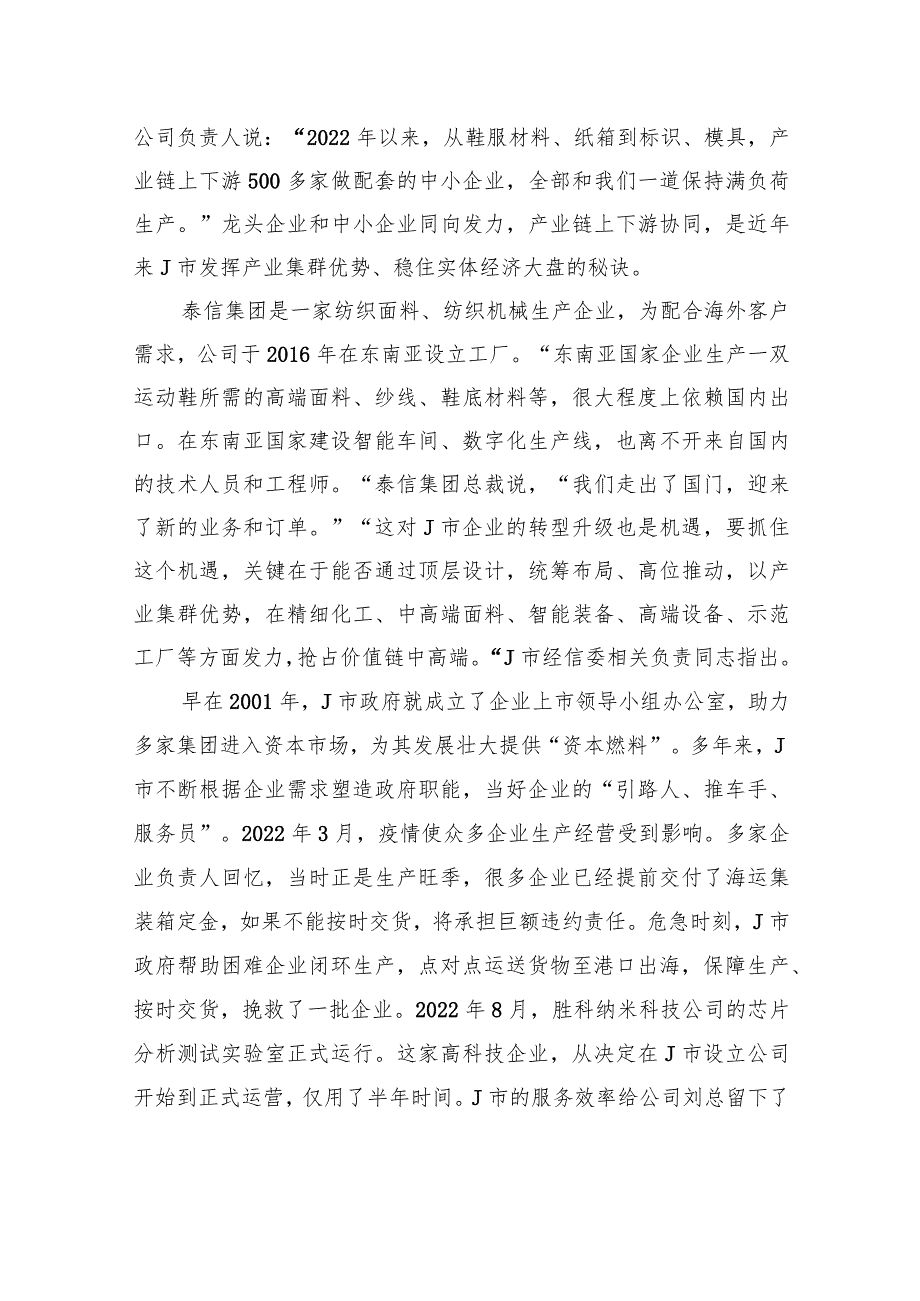 公司负责人说：“2022年以来，从鞋服材料、纸箱到标识、模具，产业链上下游500多家做配套的中小企业，全部和我们一道保持满负荷生产。”龙头企业和中小企业同向发力，产业链上下游协同，是近年来J市发挥产业集群优势、稳住实体经济大盘的秘诀。

泰信集团是一家纺织面料、纺织机械生产企业，为配合海外客户需求，公司于2016年在东南亚设立工厂。“东南亚国家企业生产一双运动鞋所需的高端面料、纱线、鞋底材料等，很大程度上依赖国内出口。在东南亚国家建设智能车间、数字化生产线，也离不开来自国内的技术人员和工程师。“泰信集团总裁说，“我们走出了国门，迎来了新的业务和订单。”“这对J市企业的转型升级也是机遇，要抓住这个机遇，关键在于能否通过顶层设计，统筹布局、高位推动，以产业集群优势，在精细化工、中高端面料、智能装备、高端设备、示范工厂等方面发力，抢占价值链中高端。“J市经信委相关负责同志指出。

早在2001年，J市政府就成立了企业上市领导小组办公室，助力多家集团进入资本市场，为其发展壮大提供“资本燃料”。多年来，J市不断根据企业需求塑造政府职能，当好企业的“引路人、推车手、服务员”。2022年3月，疫情使众多企业生产经营受到影响。多家企业负责人回忆，当时正是生产旺季，很多企业已经提前交付了海运集装箱定金，如果不能按时交货，将承担巨额违约责任。危急时刻，J市政府帮助困难企业闭环生产，点对点运送货物至港口出海，保障生产、按时交货，挽救了一批企业。2022年8月，胜科纳米科技公司的芯片分析测试实验室正式运行。这家高科技企业，从决定在J市设立公司开始到正式运营，仅用了半年时间。J市的服务效率给公司刘总留下了